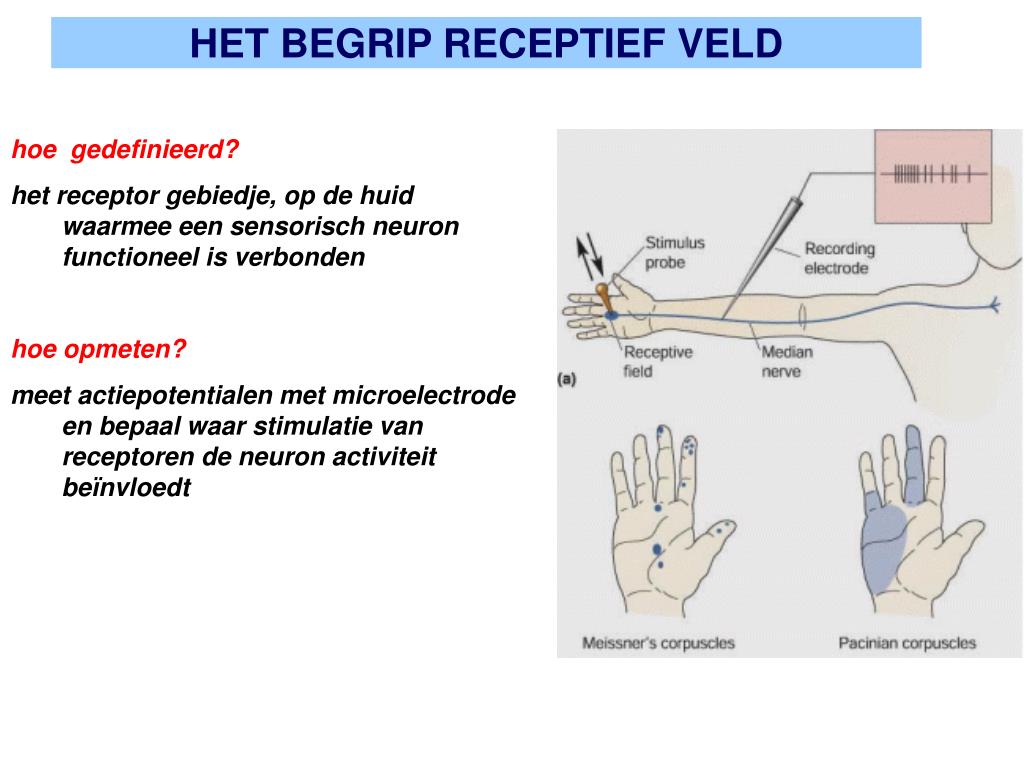 HET BEGRIP RECEPTIEF VELD

hoe gedefinieerd?

het receptor gebiedje, op de huid waarmee een sensorisch neuron functioneel is verbonden

hoe opmeten?

meet actiepotentialen met microelectrode en bepaal waar stimulatie van receptoren de neuron activiteit beïnvloedt

Stimulus probe
Recording electrode
Receptive field
Median nerve
(a)
Meissner's corpuscles
Pacinian corpuscles